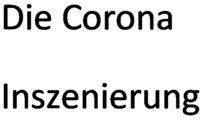 Die Corona

Inszenierung